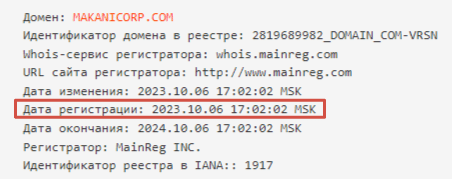 Домен: MAKANICORP.COM
Идентификатор домена в реестре: 2819689982_DOMAIN_COM-VRSN
Whois-сервис регистратора: whois.mainreg.com
URL сайта регистратора: http://www.mainreg.com
Дата изменения: 2023.10.06 17:02:02 MSK
Дата регистрации: 2023.10.06 17:02:02 MSK
Дата окончания: 2024.10.06 17:02:02 MSK
Регистратор: MainReg INC.
Идентификатор реестра в IANA:: 1917